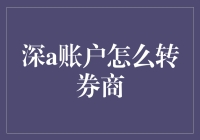 深a账户怎么转券商